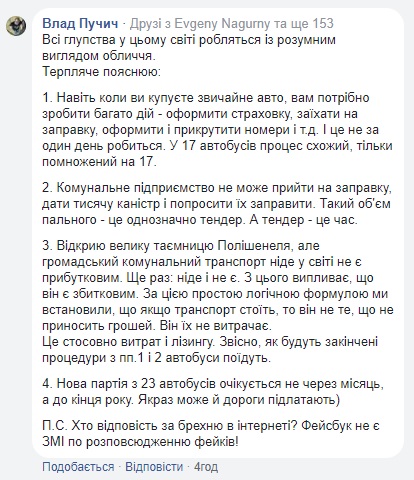 Влад Пучич · Друзі з Evgeny Nagurny та ще 153
Всі глупства у цьому світі робляться із розумним виглядом обличчя.
Терпляче пояснюю:

1. Навіть коли ви купуєте звичайне авто, вам потрібно зробити багато дій - оформити страховку, заїхати на заправку, оформити і прикрутити номери і т.д. І це не за один день робиться. У 17 автобусів процес схожий, тільки помножений на 17.

2. Комунальне підприємство не може прийти на заправку, дати тисячу каністр і попросити їх заправити. Такий об'єм пального - це однозначно тендер. А тендер - це час.

3. Відкрию велику таємницю Полішенеля, але громадський комунальний транспорт ніде у світі не є прибутковим. Ще раз: ніде і не є. З цього випливає, що він є збитковим. За цією простою логічною формулою ми встановили, що якщо транспорт стоїть, то він не те, що не приносить грошей. Він їх не витрачає.
Це стосовно витрат і лізингу. Звісно, як будуть закінчені процедури з пп.1 і 2 автобуси поїдуть.

4. Нова партія з 23 автобусів очікується не через місяць, а до кінця року. Якраз може й дороги підлатають)

П.С. Хто відповість за брехню в інтернеті? Фейсбук не є ЗМІ по розповсюдженню фейків!

Подобається · Відповісти · 4год